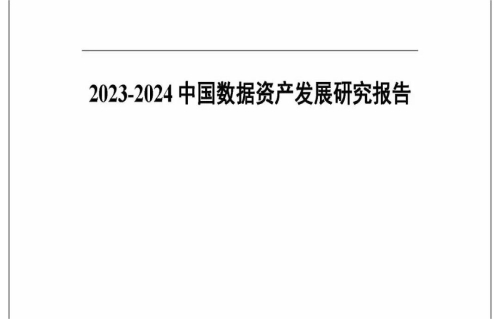 2023-2024 中国数据资产发展研究报告